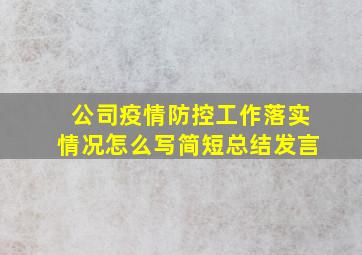 公司疫情防控工作落实情况怎么写简短总结发言